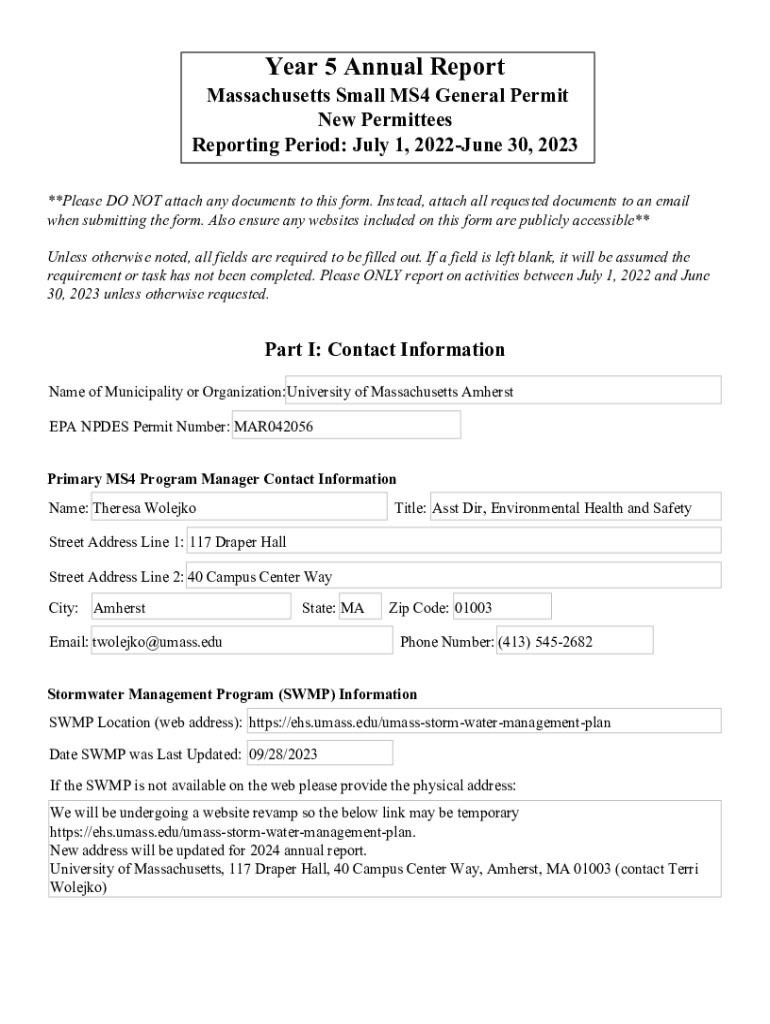 Year 5 Annual Report
Massachusetts Small MS4 General Permit
New Permittees
Reporting Period: July 1, 2022-June 30, 2023

**Please DO NOT attach any documents to this form. Instead, attach all requested documents to an email when submitting the form. Also ensure any websites included on this form are publicly accessible**

Unless otherwise noted, all fields are required to be filled out. If a field is left blank, it will be assumed the requirement or task has not been completed. Please ONLY report on activities between July 1, 2022 and June 30, 2023 unless otherwise requested.

Part I: Contact Information

Name of Municipality or Organization: University of Massachusetts Amherst

EPA NPDES Permit Number: MAR042056

Primary MS4 Program Manager Contact Information

Name: Theresa Wolejko

Title: Asst Dir, Environmental Health and Safety

Street Address Line 1: 117 Draper Hall

Street Address Line 2: 40 Campus Center Way

City: Amherst

State: MA

Zip Code: 01003

Email: twolejko@umass.edu

Phone Number: (413) 545-2682

Stormwater Management Program (SWMP) Information

SWMP Location (web address): https://ehs.umass.edu/umass-storm-water-management-plan

Date SWMP was Last Updated: 09/28/2023

If the SWMP is not available on the web please provide the physical address:

We will be undergoing a website revamp so the below link may be temporary
https://ehs.umass.edu/umass-storm-water-management-plan.
New address will be updated for 2024 annual report.
University of Massachusetts, 117 Draper Hall, 40 Campus Center Way, Amherst, MA 01003 (contact Terri Wolejko)